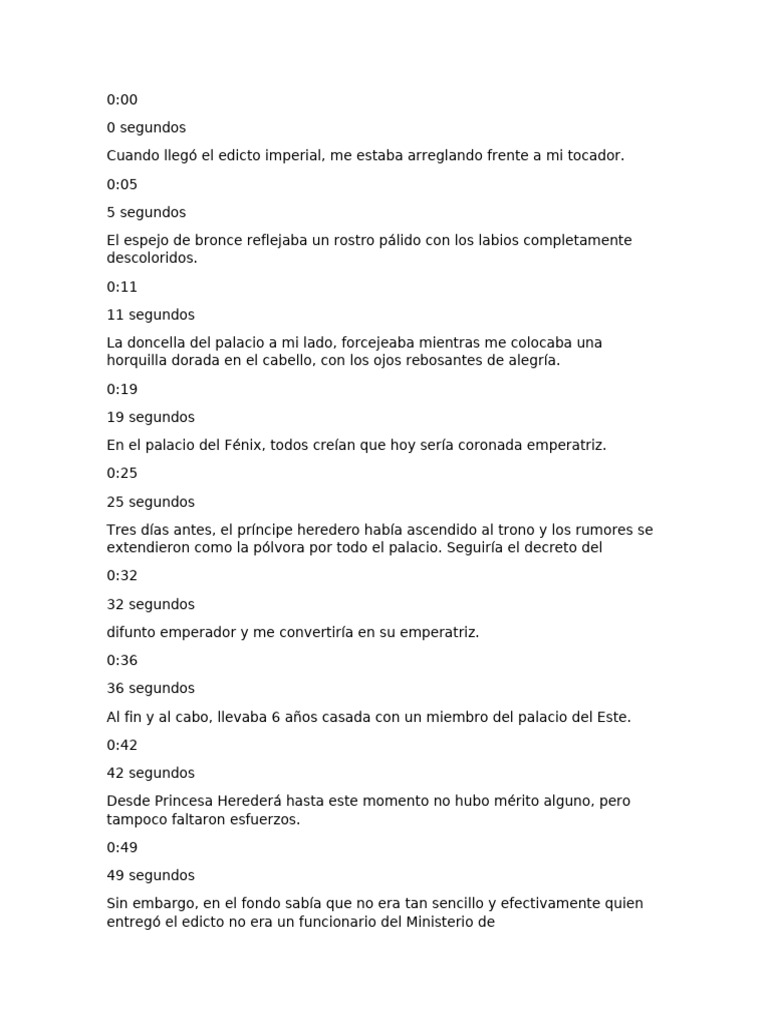 0:00

0 segundos

Cuando llegó el edicto imperial, me estaba arreglando frente a mi tocador.

0:05

5 segundos

El espejo de bronce reflejaba un rostro pálido con los labios completamente descoloridos.

0:11

11 segundos

La doncella del palacio a mi lado, forcejeaba mientras me colocaba una horquilla dorada en el cabello, con los ojos rebosantes de alegría.

0:19

19 segundos

En el palacio del Fénix, todos creían que hoy sería coronada emperatriz.

0:25

25 segundos

Tres días antes, el príncipe heredero había ascendido al trono y los rumores se extendieron como la pólvora por todo el palacio. Seguiría el decreto del

0:32

32 segundos

difunto emperador y me convertiría en su emperatriz.

0:36

36 segundos

Al fin y al cabo, llevaba 6 años casada con un miembro del palacio del Este.

0:42

42 segundos

Desde Princesa Herederá hasta este momento no hubo mérito alguno, pero tampoco faltaron esfuerzos.

0:49

49 segundos

Sin embargo, en el fondo sabía que no era tan sencillo y efectivamente quien entregó el edicto no era un funcionario del Ministerio de